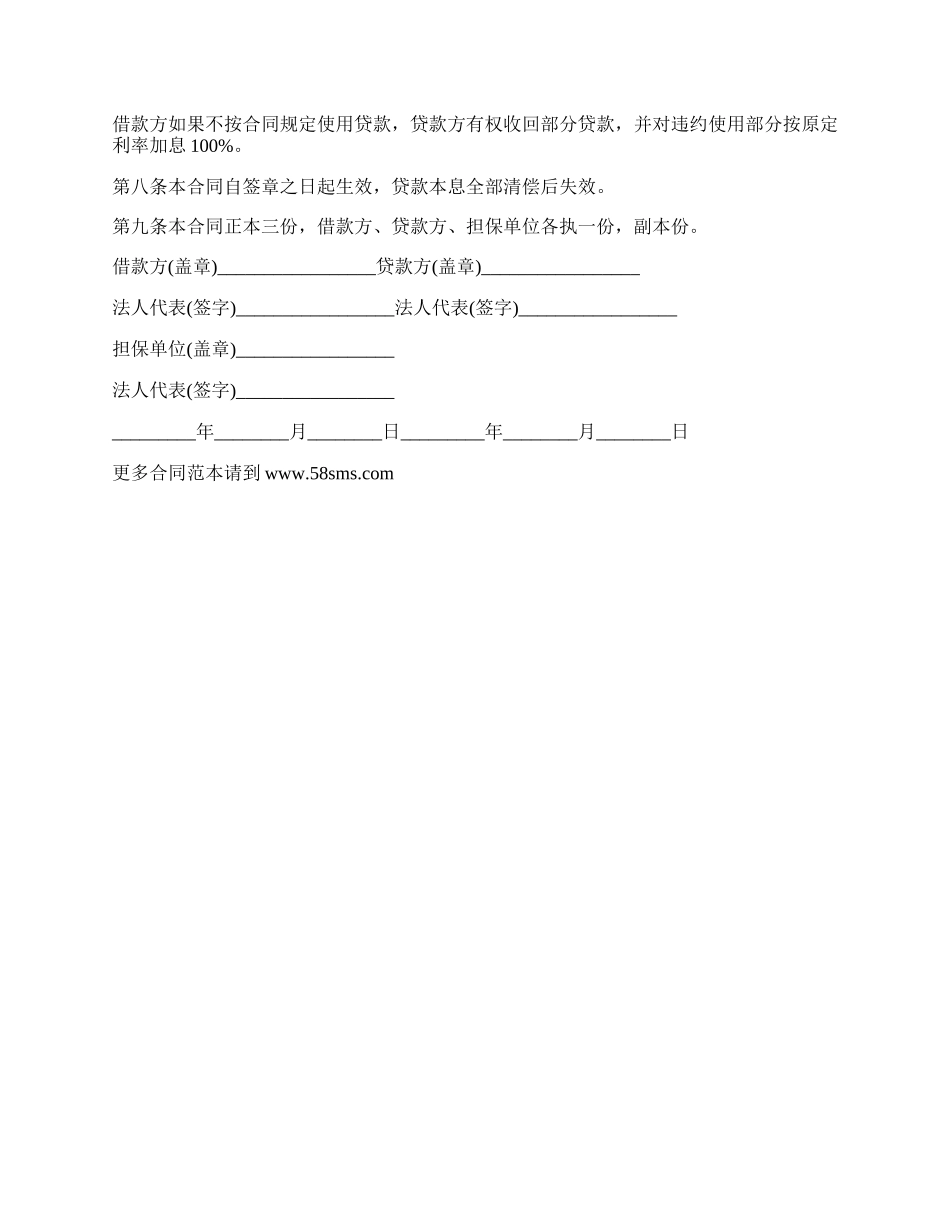 借款方如果不按合同规定使用贷款，贷款方有权收回部分贷款，并对违约使用部分按原定利率加息 100%。

第八条本合同自签章之日起生效，贷款本息全部清偿后失效。

第九条本合同正本三份，借款方、贷款方、担保单位各执一份，副本份。

借款方(盖章)_________________贷款方(盖章)_________________

法人代表(签字)_________________法人代表(签字)_________________

担保单位(盖章)_________________

法人代表(签字)_________________

_________年________月________日_________年________月________日

更多合同范本请到 www.58sms.com